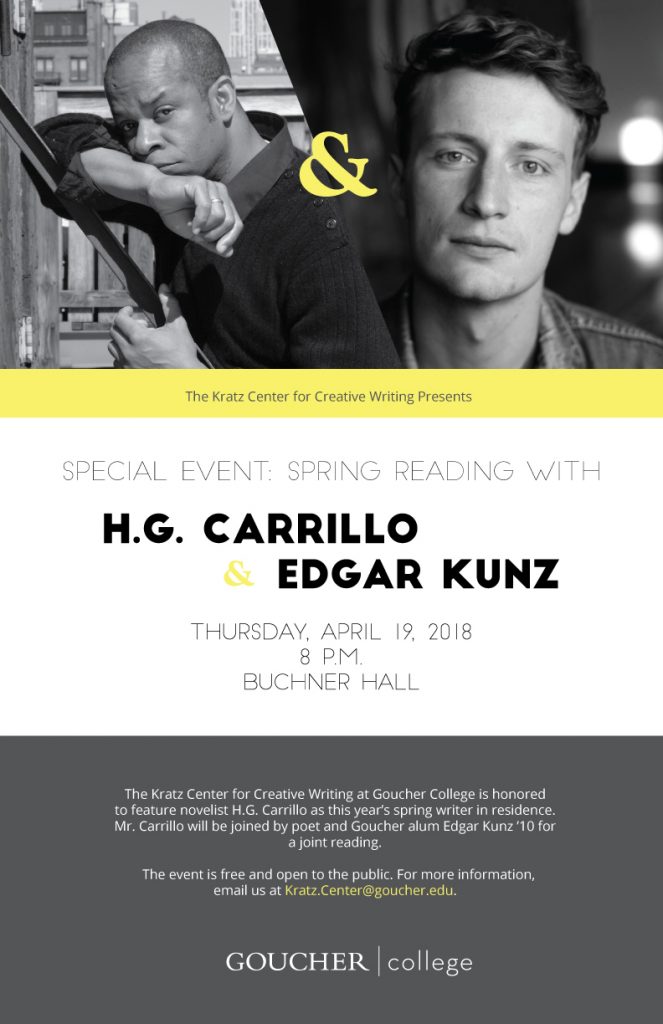 &

The Kratz Center for Creative Writing Presents

SPECIAL EVENT: SPRING READING WITH

H.G. CARRILLO
& EDGAR KUNZ

THURSDAY, APRIL 19, 2018
8 P.M.
BUCHNER HALL

The Kratz Center for Creative Writing at Goucher College is honored to feature novelist H.G. Carrillo as this year's spring writer in residence. Mr. Carrillo will be joined by poet and Goucher alum Edgar Kunz '10 for a joint reading.

The event is free and open to the public. For more information, email us at Kratz.Center@goucher.edu.

GOUCHER | college